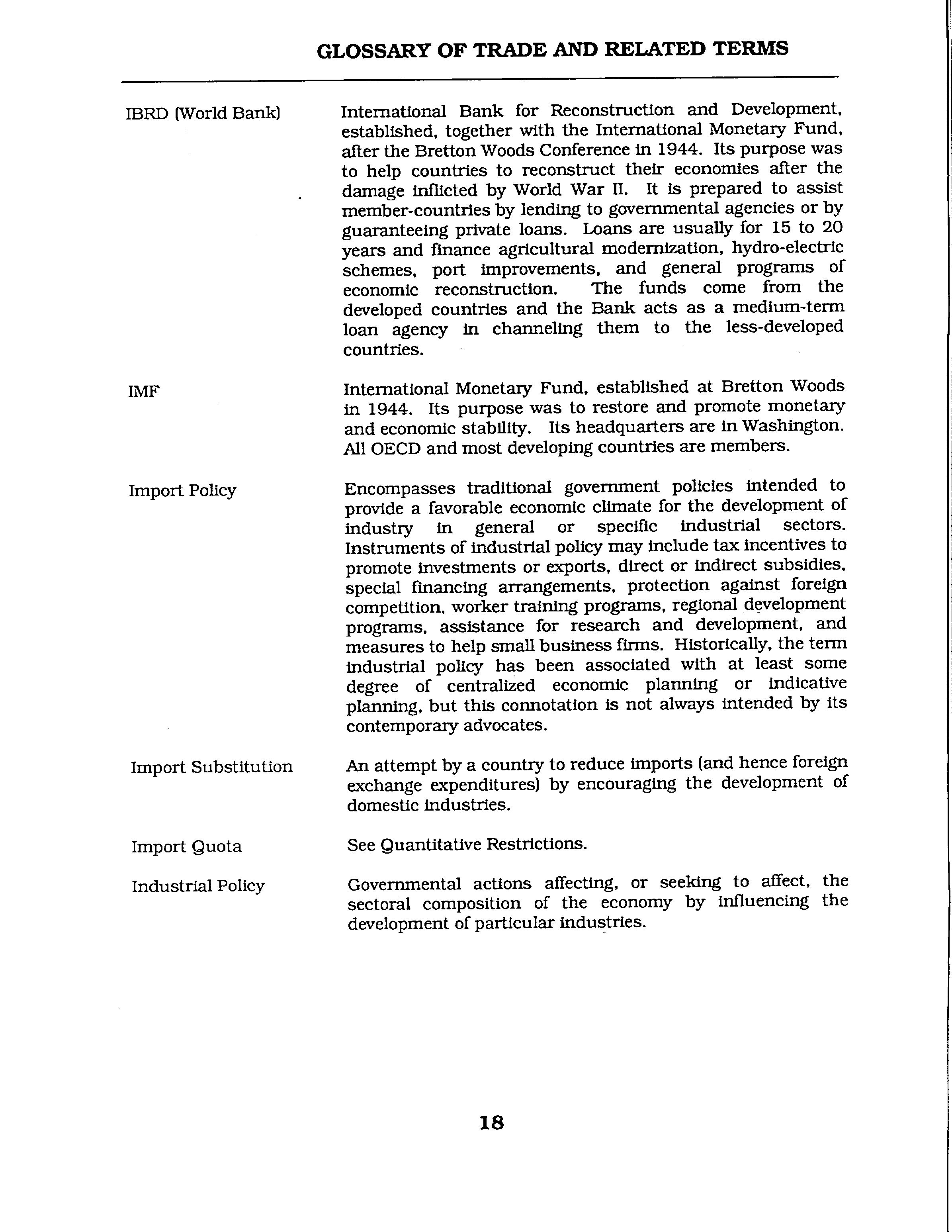 GLOSSARY OF TRADE AND RELATED TERMS

IBRD (World Bank)

International Bank for Reconstruction and Development, established, together with the International Monetary Fund, after the Bretton Woods Conference in 1944. Its purpose was to help countries to reconstruct their economies after the damage inflicted by World War II. It is prepared to assist member-countries by lending to governmental agencies or by guaranteeing private loans. Loans are usually for 15 to 20 years and finance agricultural modernization, hydro-electric schemes, port improvements, and general programs of economic reconstruction. The funds come from the developed countries and the Bank acts as a medium-term loan agency in channeling them to the less-developed countries.

IMF

International Monetary Fund, established at Bretton Woods in 1944. Its purpose was to restore and promote monetary and economic stability. Its headquarters are in Washington. All OECD and most developing countries are members.

Import Policy

Encompasses traditional government policies intended to provide a favorable economic climate for the development of industry in general or specific industrial sectors. Instruments of industrial policy may include tax incentives to promote investments or exports, direct or indirect subsidies, special financing arrangements, protection against foreign competition, worker training programs, regional development programs, assistance for research and development, and measures to help small business firms. Historically, the term industrial policy has been associated with at least some degree of centralized economic planning or indicative planning, but this connotation is not always intended by its contemporary advocates.

Import Substitution

An attempt by a country to reduce imports (and hence foreign exchange expenditures) by encouraging the development of domestic industries.

Import Quota

See Quantitative Restrictions.

Industrial Policy

Governmental actions affecting, or seeking to affect, the sectoral composition of the economy by influencing the development of particular industries.

18